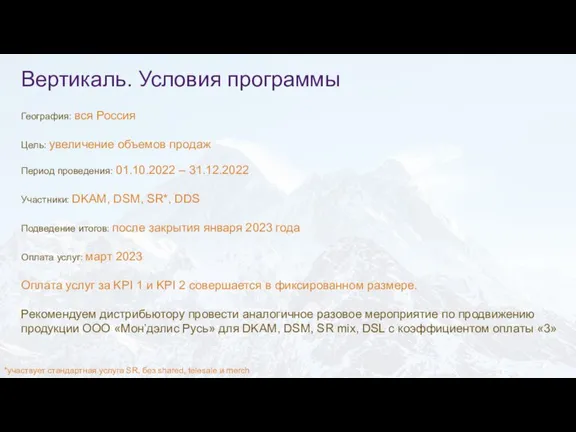 Вертикаль. Условия программы

География: вся Россия

Цель: увеличение объемов продаж

Период проведения: 01.10.2022 – 31.12.2022

Участники: DKAM, DSM, SR*, DDS

Подведение итогов: после закрытия января 2023 года

Оплата услуг: март 2023

Оплата услуг за KPI 1 и KPI 2 совершается в фиксированном размере.

Рекомендуем дистрибьютору провести аналогичное разовое мероприятие по продвижению продукции ООО «Мон'дэлис Русь» для DKAM, DSM, SR mix, DSL с коэффициентом оплаты «3»

*участвует стандартная услуга SR, без shared, telesale и merch